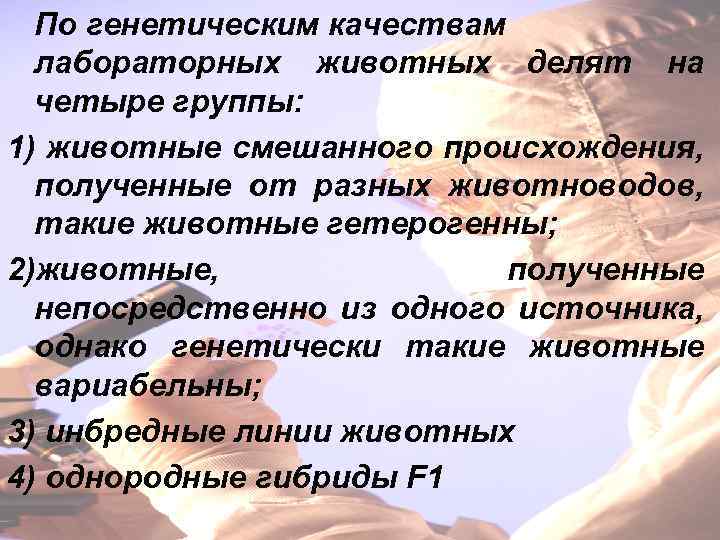 По генетическим качествам лабораторных животных делят на четыре группы:

1) животные смешанного происхождения, полученные от разных животноводов, такие животные гетерогенны;

2)животные, полученные непосредственно из одного источника, однако генетически такие животные вариабельны;

3) инбредные линии животных

4) однородные гибриды F1